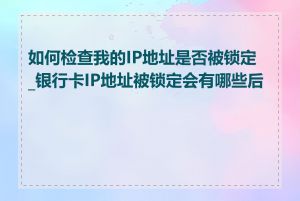 如何检查我的IP地址是否被锁定_银行卡IP地址被锁定会有哪些后